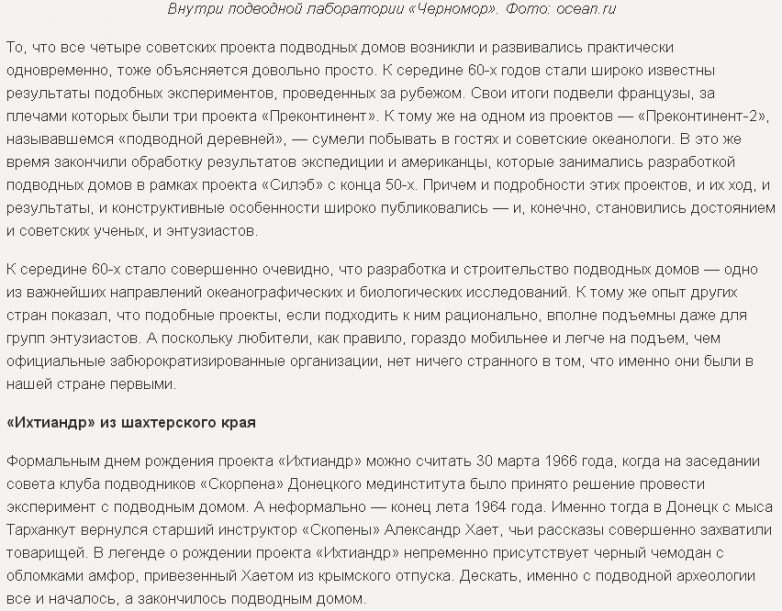 Внутри подводной лаборатории «Черномор». Фото: ocean.ru

То, что все четыре советских проекта подводных домов возникли и развивались практически одновременно, тоже объясняется довольно просто. К середине 60-х годов стали широко известны результаты подобных экспериментов, проведенных за рубежом. Свои итоги подвели французы, за плечами которых были три проекта «Преконтинент». К тому же на одном из проектов — «Преконтинент-2», называвшемся «подводной деревней», — сумели побывать в гостях и советские океанологи. В это же время закончили обработку результатов экспедиции и американцы, которые занимались разработкой подводных домов в рамках проекта «Силэб» с конца 50-х. Причем и подробности этих проектов, и их ход, и результаты, и конструктивные особенности широко публиковались — и, конечно, становились достоянием и советских ученых, и энтузиастов.

К середине 60-х стало совершенно очевидно, что разработка и строительство подводных домов — одно из важнейших направлений океанографических и биологических исследований. К тому же опыт других стран показал, что подобные проекты, если подходить к ним рационально, вполне подъемны даже для групп энтузиастов. А поскольку любители, как правило, гораздо мобильнее и легче на подъем, чем официальные забюрократизированные организации, нет ничего странного в том, что именно они были в нашей стране первыми.

«Ихтиандр» из шахтерского края

Формальным днем рождения проекта «Ихтиандр» можно считать 30 марта 1966 года, когда на заседании совета клуба подводников «Скорпена» Донецкого мединститута было принято решение провести эксперимент с подводным домом. А неформально — конец лета 1964 года. Именно тогда в Донецк с мыса Тарханкут вернулся старший инструктор «Скопены» Александр Хает, чьи рассказы совершенно захватили товарищей. В легенде о рождении проекта «Ихтиандр» непременно присутствует черный чемодан с обломками амфор, привезенный Хаетом из крымского отпуска. Дескать, именно с подводной археологии все и началось, а закончилось подводным домом.